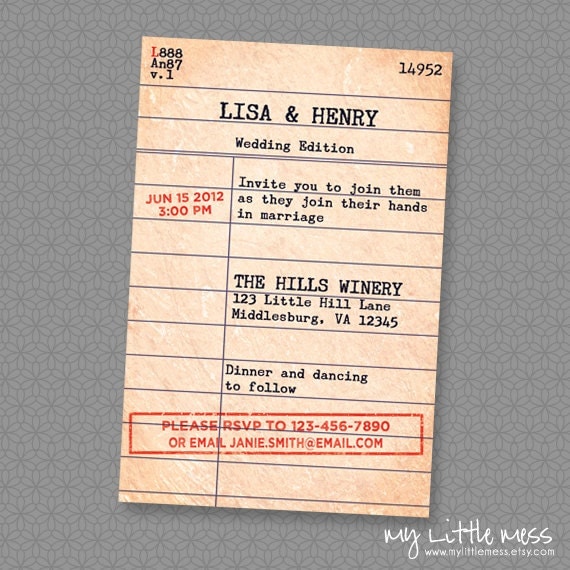 L888
An87
v.1

14952

LISA & HENRY

Wedding Edition

JUN 15 2012
3:00 PM

Invite you to join them as they join their hands in marriage

THE HILLS WINERY
123 Little Hill Lane
Middlesburg, VA 12345

Dinner and dancing to follow

PLEASE RSVP TO 123-456-7890
OR EMAIL JANIE.SMITH@EMAIL.COM

my Little mess
www.mylittlemess.etsy.com